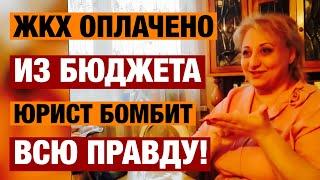 ЖКХ ОПЛАЧЕНО
ИЗ БЮДЖЕТА
ЮРИСТ БОМБИТ
ВСЮ ПРАВДУ!